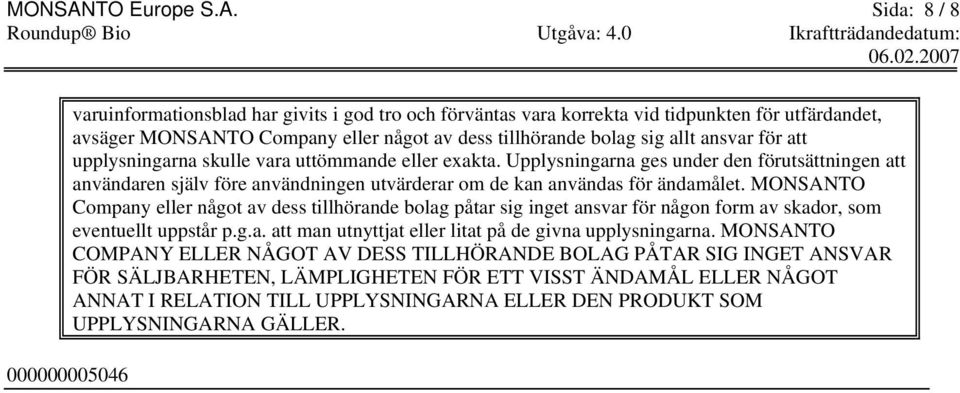 MONSANTO Europe S.A. Sida: 8 / 8
Roundup® Bio Utgåva: 4.0 Ikraftträdandedatum: 06.02.2007

varuinformationsblad har givits i god tro och förväntas vara korrekta vid tidpunkten för utfärdandet, avsäger MONSANTO Company eller något av dess tillhörande bolag sig allt ansvar för att upplysningarna skulle vara uttömmande eller exakta. Upplysningarna ges under den förutsättningen att användaren själv före användningen utvärderar om de kan användas för ändamålet. MONSANTO Company eller något av dess tillhörande bolag påtar sig inget ansvar för någon form av skador, som eventuellt uppstår p.g.a. att man utnyttjat eller litat på de givna upplysningarna. MONSANTO COMPANY ELLER NÅGOT AV DESS TILLHÖRANDE BOLAG PÅTAR SIG INGET ANSVAR FÖR SÄLJBARHETEN, LÄMPLIGHETEN FÖR ETT VISST ÄNDAMÅL ELLER NÅGOT ANNAT I RELATION TILL UPPLYSNINGARNA ELLER DEN PRODUKT SOM UPPLYSNINGARNA GÄLLER.

000000005046